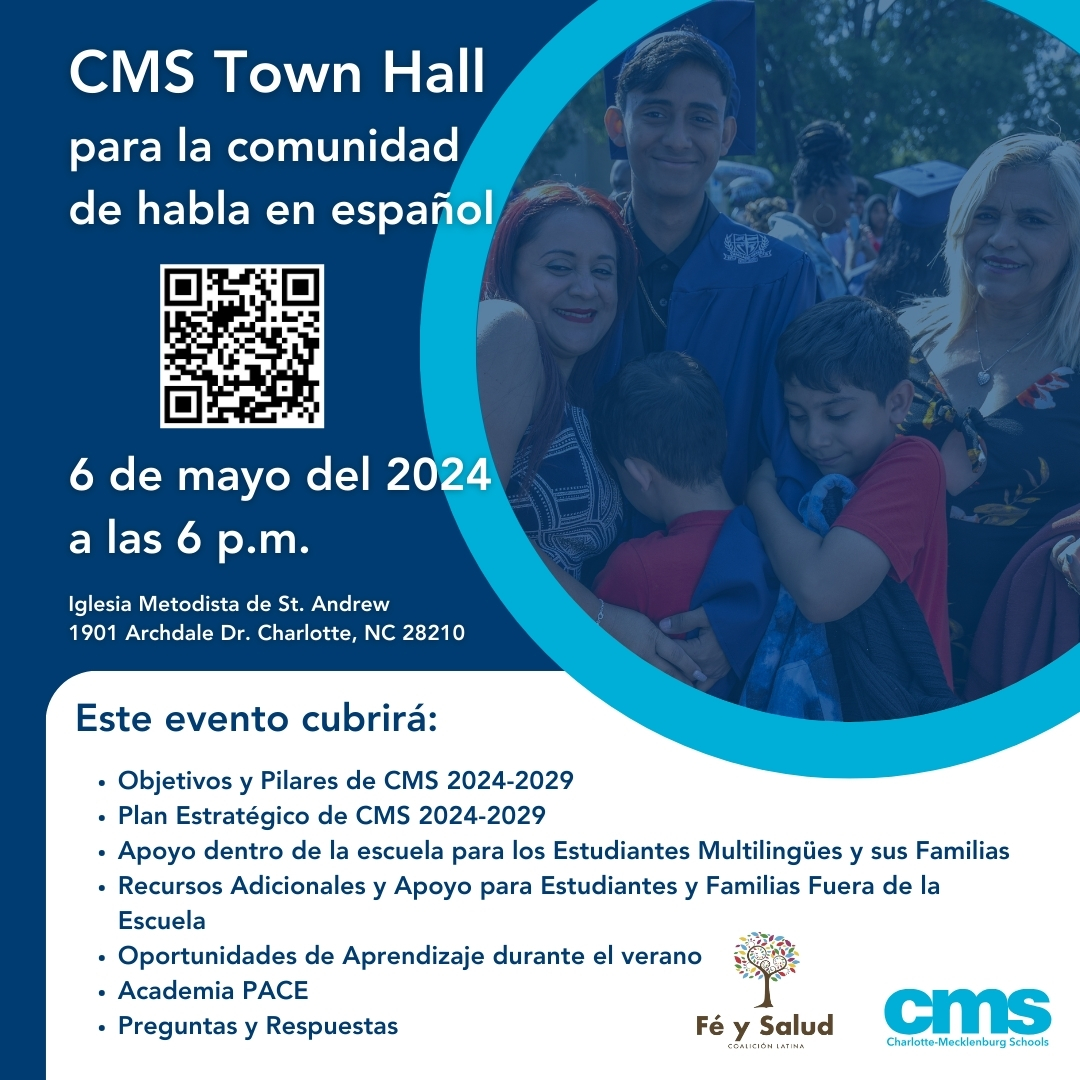 CMS Town Hall
para la comunidad de habla en español

6 de mayo del 2024
a las 6 p.m.

Iglesia Metodista de St. Andrew
1901 Archdale Dr. Charlotte, NC 28210

Este evento cubrirá:

• Objetivos y Pilares de CMS 2024-2029
• Plan Estratégico de CMS 2024-2029
• Apoyo dentro de la escuela para los Estudiantes Multilingües y sus Familias
• Recursos Adicionales y Apoyo para Estudiantes y Familias Fuera de la Escuela
• Oportunidades de Aprendizaje durante el verano
• Academia PACE
• Preguntas y Respuestas

Fé y Salud
COALICIÓN LATINA

cms
Charlotte-Mecklenburg Schools